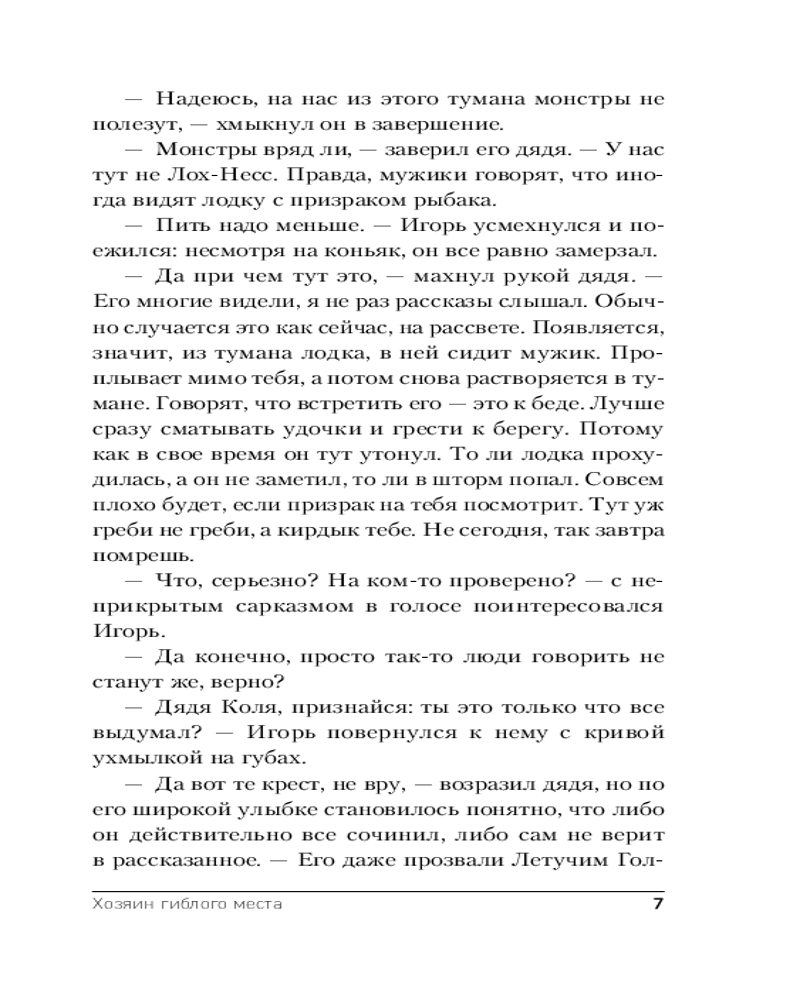 — Надеюсь, на нас из этого тумана монстры не полезут, — хмыкнул он в завершение.

— Монстры вряд ли, — заверил его дядя. — У нас тут не Лох-Несс. Правда, мужики говорят, что иногда видят лодку с призраком рыбака.

— Пить надо меньше. — Игорь усмехнулся и поежился: несмотря на коньяк, он все равно замерзал.

— Да при чем тут это, — махнул рукой дядя. — Его многие видели, я не раз рассказы слышал. Обычно случается это как сейчас, на рассвете. Появляется, значит, из тумана лодка, в ней сидит мужик. Проплывает мимо тебя, а потом снова растворяется в тумане. Говорят, что встретить его — это к беде. Лучше сразу сматывать удочки и грести к берегу. Потому как в свое время он тут утонул. То ли лодка прохудилась, а он не заметил, то ли в шторм попал. Совсем плохо будет, если призрак на тебя посмотрит. Тут уж греби не греби, а кирдык тебе. Не сегодня, так завтра помрешь.

— Что, серьезно? На ком-то проверено? — с неприкрытым сарказмом в голосе поинтересовался Игорь.

— Да конечно, просто так-то люди говорить не станут же, верно?

— Дядя Коля, признайся: ты это только что все выдумал? — Игорь повернулся к нему с кривой ухмылкой на губах.

— Да вот те крест, не вру, — возразил дядя, но по его широкой улыбке становилось понятно, что либо он действительно все сочинил, либо сам не верит в рассказанное. — Его даже прозвали Летучим Гол-

Хозяин гиблого места 7